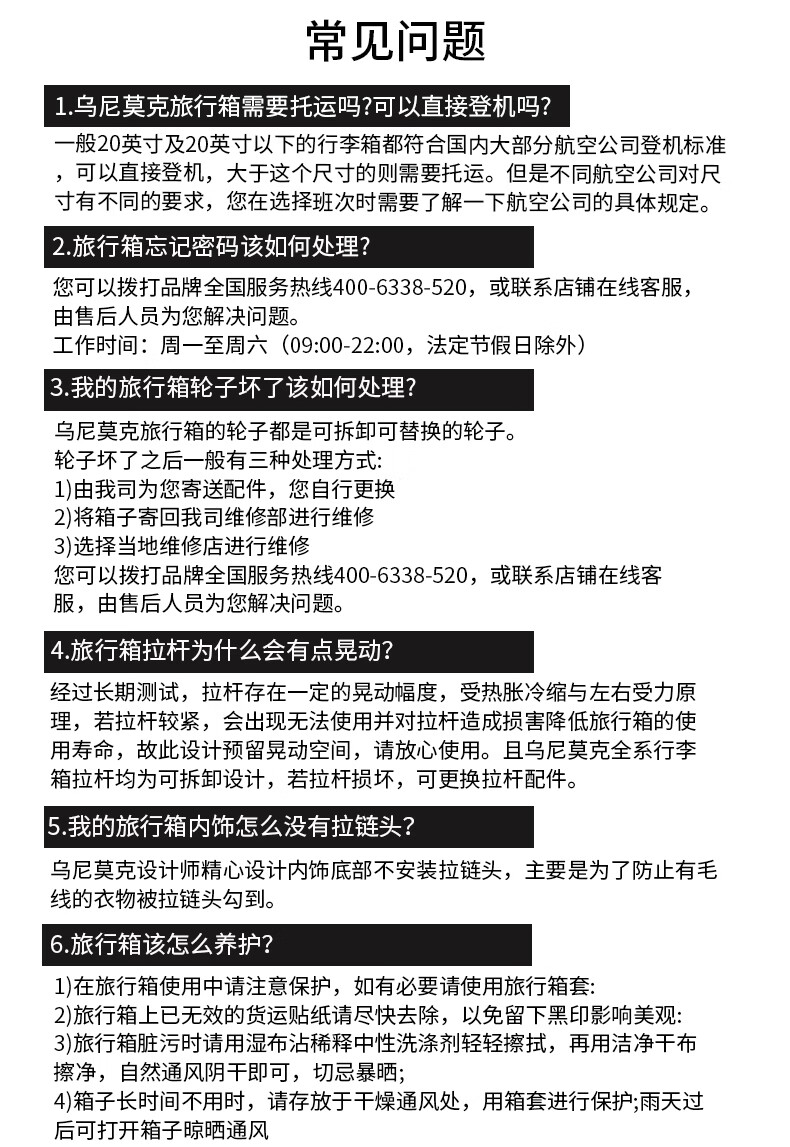 常见问题

1.乌尼莫克旅行箱需要托运吗?可以直接登机吗?

一般20英寸及20英寸以下的行李箱都符合国内大部分航空公司登机标准，可以直接登机，大于这个尺寸的则需要托运。但是不同航空公司对尺寸有不同的要求，您在选择班次时需要了解一下航空公司的具体规定。

2.旅行箱忘记密码该如何处理?

您可以拨打品牌全国服务热线400-6338-520，或联系店铺在线客服，由售后人员为您解决问题。
工作时间：周一至周六（09:00-22:00，法定节假日除外）

3.我的旅行箱轮子坏了该如何处理?

乌尼莫克旅行箱的轮子都是可拆卸可替换的轮子。
轮子坏了之后一般有三种处理方式:
1)由我司为您寄送配件，您自行更换
2)将箱子寄回我司维修部进行维修
3)选择当地维修店进行维修
您可以拨打品牌全国服务热线400-6338-520，或联系店铺在线客服，由售后人员为您解决问题。

4.旅行箱拉杆为什么会有点晃动?

经过长期测试，拉杆存在一定的晃动幅度，受热胀冷缩与左右受力原理，若拉杆较紧，会出现无法使用并对拉杆造成损害降低旅行箱的使用寿命，故此设计预留晃动空间，请放心使用。且乌尼莫克全系行李箱拉杆均为可拆卸设计，若拉杆损坏，可更换拉杆配件。

5.我的旅行箱内饰怎么没有拉链头?

乌尼莫克设计师精心设计内饰底部不安装拉链头，主要是为了防止有毛线的衣物被拉链头勾到。

6.旅行箱该怎么养护?

1)在旅行箱使用中请注意保护，如有必要请使用旅行箱套:
2)旅行箱上已无效的货运贴纸请尽快去除，以免留下黑印影响美观:
3)旅行箱脏污时请用湿布沾稀释中性洗涤剂轻轻擦拭，再用洁净干布擦净，自然通风阴干即可，切忌暴晒;
4)箱子长时间不用时，请存放于干燥通风处，用箱套进行保护;雨天过后可打开箱子晾晒通风